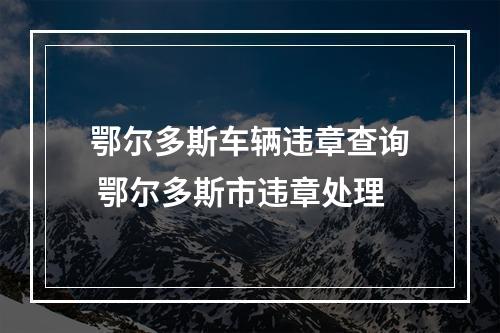 鄂尔多斯车辆违章查询
鄂尔多斯市违章处理